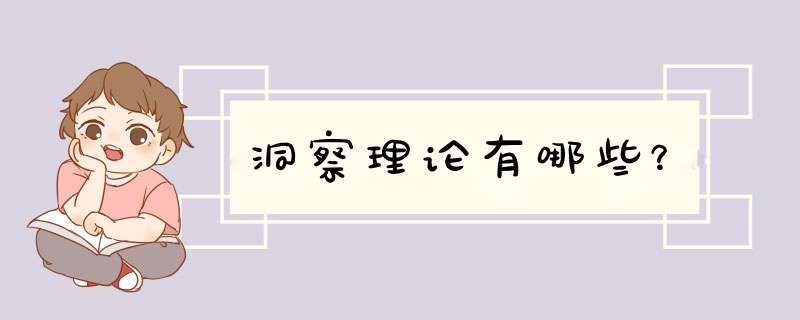 洞察理论有哪些?